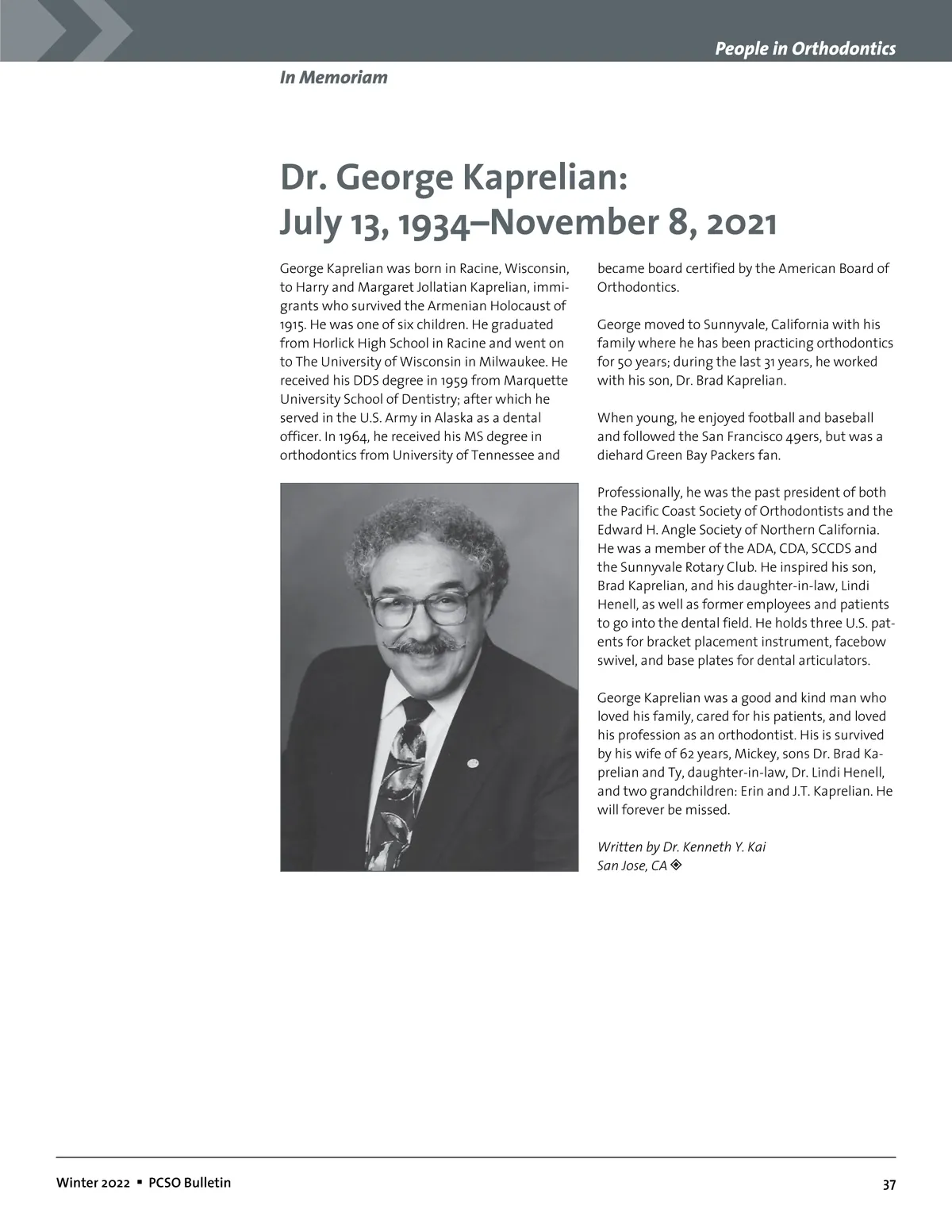 People in Orthodontics

In Memoriam

Dr. George Kaprelian:
July 13, 1934–November 8, 2021

George Kaprelian was born in Racine, Wisconsin, to Harry and Margaret Jollatian Kaprelian, immigrants who survived the Armenian Holocaust of 1915. He was one of six children. He graduated from Horlick High School in Racine and went on to The University of Wisconsin in Milwaukee. He received his DDS degree in 1959 from Marquette University School of Dentistry; after which he served in the U.S. Army in Alaska as a dental officer. In 1964, he received his MS degree in orthodontics from University of Tennessee and became board certified by the American Board of Orthodontics.

George moved to Sunnyvale, California with his family where he has been practicing orthodontics for 50 years; during the last 31 years, he worked with his son, Dr. Brad Kaprelian.

When young, he enjoyed football and baseball and followed the San Francisco 49ers, but was a diehard Green Bay Packers fan.

Professionally, he was the past president of both the Pacific Coast Society of Orthodontists and the Edward H. Angle Society of Northern California. He was a member of the ADA, CDA, SCCDS and the Sunnyvale Rotary Club. He inspired his son, Brad Kaprelian, and his daughter-in-law, Lindi Henell, as well as former employees and patients to go into the dental field. He holds three U.S. patents for bracket placement instrument, facebow swivel, and base plates for dental articulators.

George Kaprelian was a good and kind man who loved his family, cared for his patients, and loved his profession as an orthodontist. His is survived by his wife of 62 years, Mickey, sons Dr. Brad Kaprelian and Ty, daughter-in-law, Dr. Lindi Henell, and two grandchildren: Erin and J.T. Kaprelian. He will forever be missed.

Written by Dr. Kenneth Y. Kai
San Jose, CA

Winter 2022 ▪ PCSO Bulletin

37